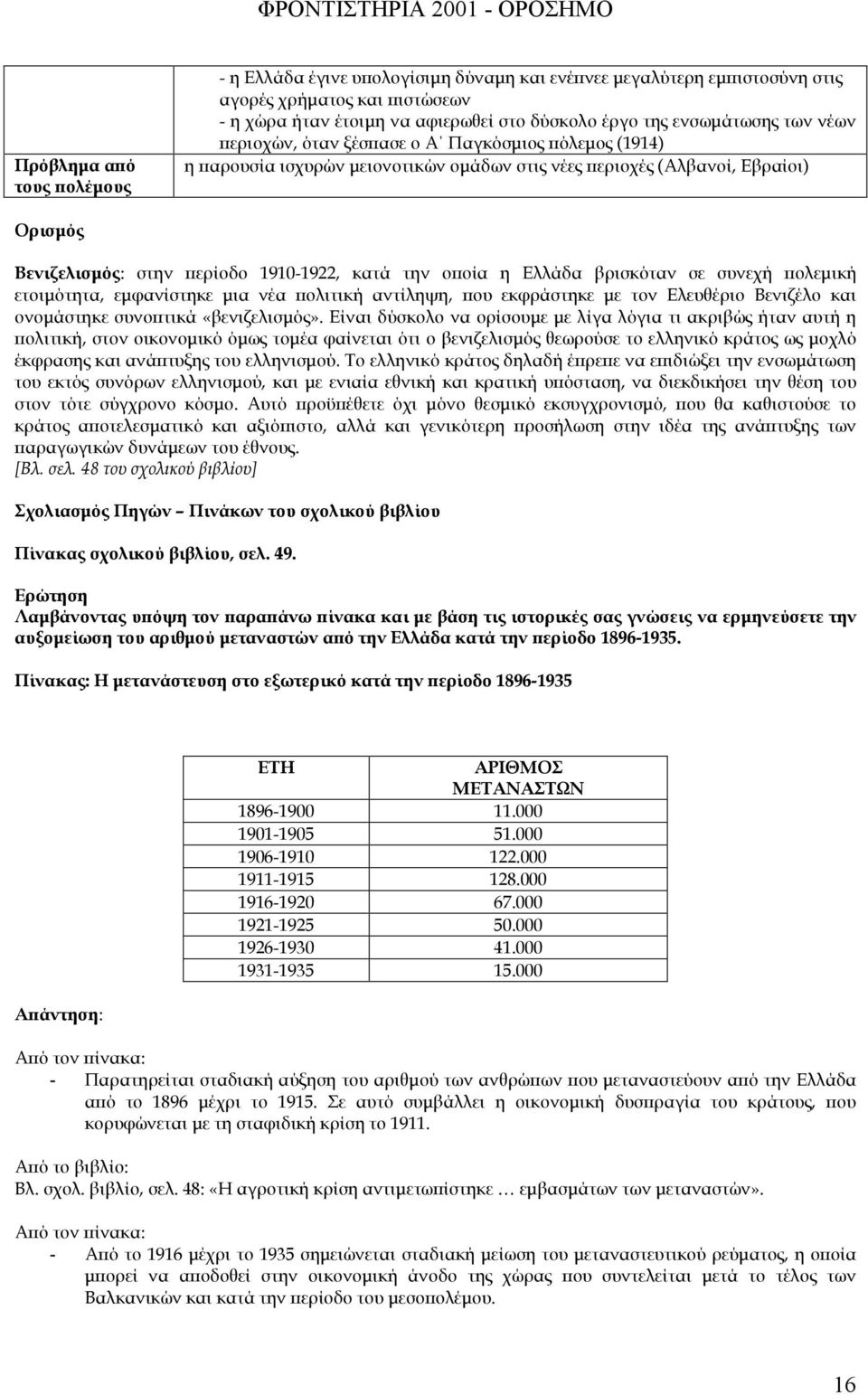 ΦΡΟΝΤΙΣΤΗΡΙΑ 2001 - ΟΡΟΣΗΜΟ

|  |  |
|---|---|
|  | - η Ελλάδα έγινε υπολογίσιμη δύναμη και ενέπνεε μεγαλύτερη εμπιστοσύνη στις αγορές χρήματος και πιστώσεων - η χώρα ήταν έτοιμη να αφιερωθεί στο δύσκολο έργο της ενσωμάτωσης των νέων περιοχών, όταν ξέσπασε ο Α΄ Παγκόσμιος πόλεμος (1914) |
| Πρόβλημα από τους πολέμους | η παρουσία ισχυρών μειονοτικών ομάδων στις νέες περιοχές (Αλβανοί, Εβραίοι) |

Ορισμός

Βενιζελισμός: στην περίοδο 1910-1922, κατά την οποία η Ελλάδα βρισκόταν σε συνεχή πολεμική ετοιμότητα, εμφανίστηκε μια νέα πολιτική αντίληψη, που εκφράστηκε με τον Ελευθέριο Βενιζέλο και ονομάστηκε συνοπτικά «βενιζελισμός». Είναι δύσκολο να ορίσουμε με λίγα λόγια τι ακριβώς ήταν αυτή η πολιτική, στον οικονομικό όμως τομέα φαίνεται ότι ο βενιζελισμός θεωρούσε το ελληνικό κράτος ως μοχλό έκφρασης και ανάπτυξης του ελληνισμού. Το ελληνικό κράτος δηλαδή έπρεπε να επιδιώξει την ενσωμάτωση του εκτός συνόρων ελληνισμού, και με ενιαία εθνική και κρατική υπόσταση, να διεκδικήσει την θέση του στον τότε σύγχρονο κόσμο. Αυτό προϋπέθετε όχι μόνο θεσμικό εκσυγχρονισμό, που θα καθιστούσε το κράτος αποτελεσματικό και αξιόπιστο, αλλά και γενικότερη προσήλωση στην ιδέα της ανάπτυξης των παραγωγικών δυνάμεων του έθνους.
[Βλ. σελ. 48 του σχολικού βιβλίου]

Σχολιασμός Πηγών – Πινάκων του σχολικού βιβλίου

Πίνακας σχολικού βιβλίου, σελ. 49.

Ερώτηση
Λαμβάνοντας υπόψη τον παραπάνω πίνακα και με βάση τις ιστορικές σας γνώσεις να ερμηνεύσετε την αυξομείωση του αριθμού μεταναστών από την Ελλάδα κατά την περίοδο 1896-1935.

Πίνακας: Η μετανάστευση στο εξωτερικό κατά την περίοδο 1896-1935

| ΕΤΗ | ΑΡΙΘΜΟΣ ΜΕΤΑΝΑΣΤΩΝ |
|---|---|
| 1896-1900 | 11.000 |
| 1901-1905 | 51.000 |
| 1906-1910 | 122.000 |
| 1911-1915 | 128.000 |
| 1916-1920 | 67.000 |
| 1921-1925 | 50.000 |
| 1926-1930 | 41.000 |
| 1931-1935 | 15.000 |

Απάντηση:

Από τον πίνακα:
- Παρατηρείται σταδιακή αύξηση του αριθμού των ανθρώπων που μεταναστεύουν από την Ελλάδα από το 1896 μέχρι το 1915. Σε αυτό συμβάλλει η οικονομική δυσπραγία του κράτους, που κορυφώνεται με τη σταφιδική κρίση το 1911.

Από το βιβλίο:
Βλ. σχολ. βιβλίο, σελ. 48: «Η αγροτική κρίση αντιμετωπίστηκε … εμβασμάτων των μεταναστών».

Από τον πίνακα:
- Από το 1916 μέχρι το 1935 σημειώνεται σταδιακή μείωση του μεταναστευτικού ρεύματος, η οποία μπορεί να αποδοθεί στην οικονομική άνοδο της χώρας που συντελείται μετά το τέλος των Βαλκανικών και κατά την περίοδο του μεσοπολέμου.

16